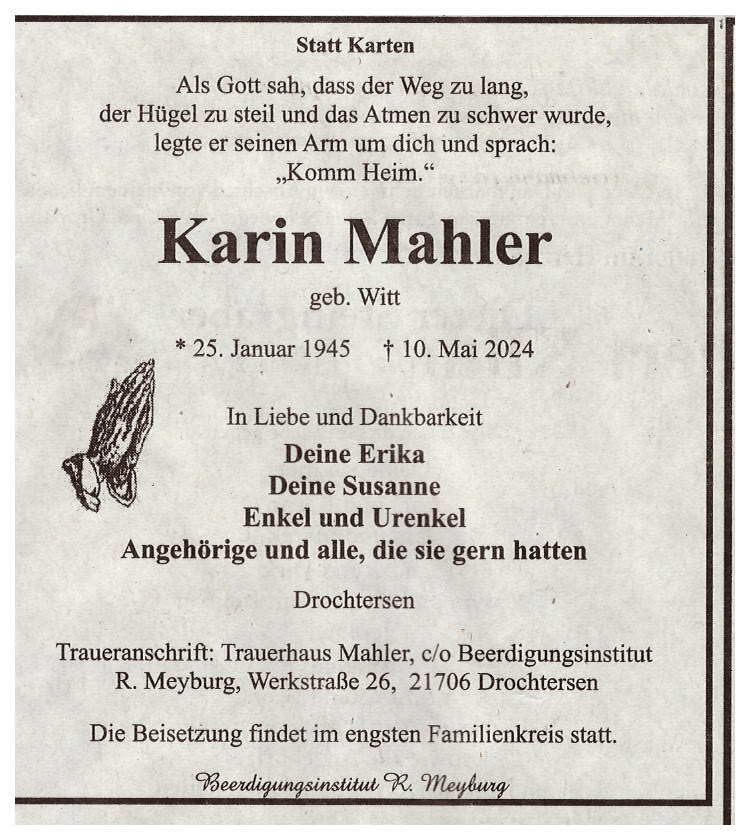 Statt Karten

Als Gott sah, dass der Weg zu lang,
der Hügel zu steil und das Atmen zu schwer wurde,
legte er seinen Arm um dich und sprach:
„Komm Heim.“

Karin Mahler

geb. Witt

* 25. Januar 1945 † 10. Mai 2024

In Liebe und Dankbarkeit

Deine Erika
Deine Susanne
Enkel und Urenkel
Angehörige und alle, die sie gern hatten

Drochtersen

Traueranschrift: Trauerhaus Mahler, c/o Beerdigungsinstitut R. Meyburg, Werkstraße 26, 21706 Drochtersen

Die Beisetzung findet im engsten Familienkreis statt.

Beerdigungsinstitut R. Meyburg